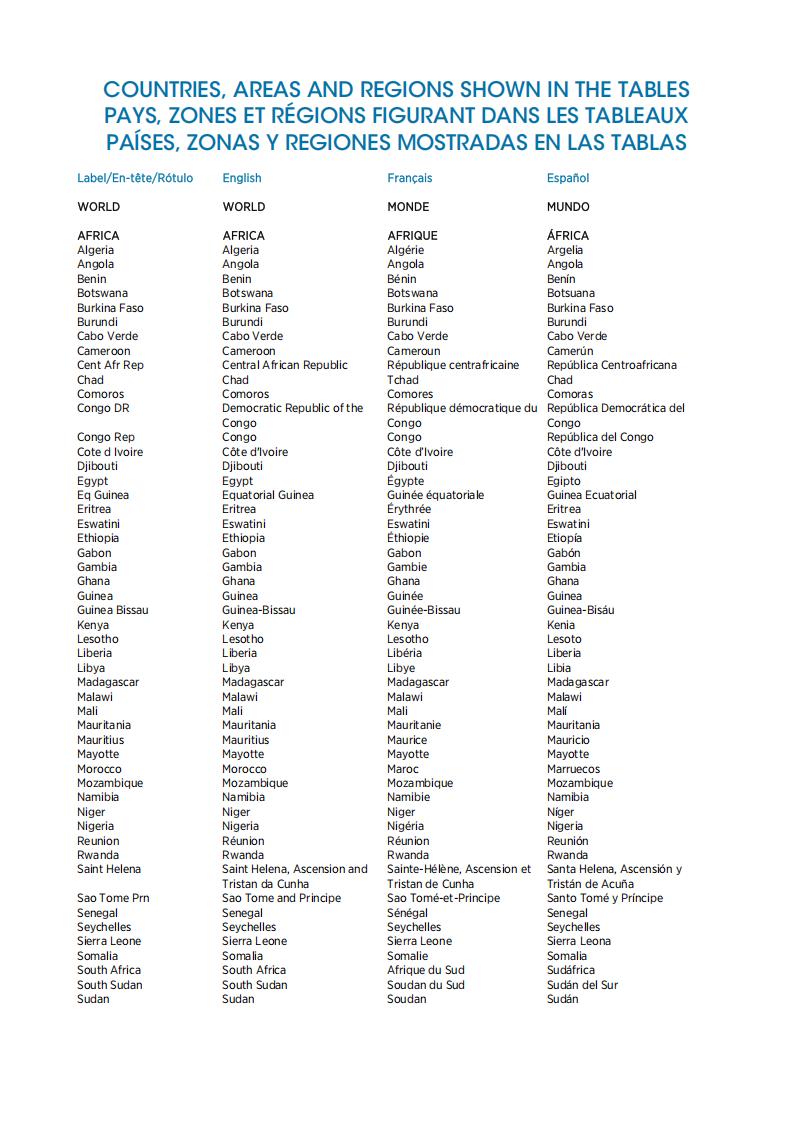 COUNTRIES, AREAS AND REGIONS SHOWN IN THE TABLES
PAYS, ZONES ET RÉGIONS FIGURANT DANS LES TABLEAUX
PAÍSES, ZONAS Y REGIONES MOSTRADAS EN LAS TABLAS

| Label/En-tête/Rótulo | English | Français | Español |
|---|---|---|---|
| WORLD | WORLD | MONDE | MUNDO |
| AFRICA | AFRICA | AFRIQUE | ÁFRICA |
| Algeria | Algeria | Algérie | Argelia |
| Angola | Angola | Angola | Angola |
| Benin | Benin | Bénin | Benín |
| Botswana | Botswana | Botswana | Botsuana |
| Burkina Faso | Burkina Faso | Burkina Faso | Burkina Faso |
| Burundi | Burundi | Burundi | Burundi |
| Cabo Verde | Cabo Verde | Cabo Verde | Cabo Verde |
| Cameroon | Cameroon | Cameroun | Camerún |
| Cent Afr Rep | Central African Republic | République centrafricaine | República Centroafricana |
| Chad | Chad | Tchad | Chad |
| Comoros | Comoros | Comores | Comoras |
| Congo DR | Democratic Republic of the Congo | République démocratique du Congo | República Democrática del Congo |
| Congo Rep | Congo | Congo | República del Congo |
| Cote d Ivoire | Côte d'Ivoire | Côte d'Ivoire | Côte d'Ivoire |
| Djibouti | Djibouti | Djibouti | Djibouti |
| Egypt | Egypt | Égypte | Egipto |
| Eq Guinea | Equatorial Guinea | Guinée équatoriale | Guinea Ecuatorial |
| Eritrea | Eritrea | Érythrée | Eritrea |
| Eswatini | Eswatini | Eswatini | Eswatini |
| Ethiopia | Ethiopia | Éthiopie | Etiopía |
| Gabon | Gabon | Gabon | Gabón |
| Gambia | Gambia | Gambie | Gambia |
| Ghana | Ghana | Ghana | Ghana |
| Guinea | Guinea | Guinée | Guinea |
| Guinea Bissau | Guinea-Bissau | Guinée-Bissau | Guinea-Bisáu |
| Kenya | Kenya | Kenya | Kenia |
| Lesotho | Lesotho | Lesotho | Lesoto |
| Liberia | Liberia | Libéria | Liberia |
| Libya | Libya | Libye | Libia |
| Madagascar | Madagascar | Madagascar | Madagascar |
| Malawi | Malawi | Malawi | Malawi |
| Mali | Mali | Mali | Malí |
| Mauritania | Mauritania | Mauritanie | Mauritania |
| Mauritius | Mauritius | Maurice | Mauricio |
| Mayotte | Mayotte | Mayotte | Mayotte |
| Morocco | Morocco | Maroc | Marruecos |
| Mozambique | Mozambique | Mozambique | Mozambique |
| Namibia | Namibia | Namibie | Namibia |
| Niger | Niger | Niger | Níger |
| Nigeria | Nigeria | Nigéria | Nigeria |
| Reunion | Réunion | Réunion | Reunión |
| Rwanda | Rwanda | Rwanda | Rwanda |
| Saint Helena | Saint Helena, Ascension and Tristan da Cunha | Sainte-Hélène, Ascension et Tristan de Cunha | Santa Helena, Ascensión y Tristán de Acuña |
| Sao Tome Prn | Sao Tome and Principe | Sao Tomé-et-Principe | Santo Tomé y Príncipe |
| Senegal | Senegal | Sénégal | Senegal |
| Seychelles | Seychelles | Seychelles | Seychelles |
| Sierra Leone | Sierra Leone | Sierra Leone | Sierra Leona |
| Somalia | Somalia | Somalie | Somalia |
| South Africa | South Africa | Afrique du Sud | Sudáfrica |
| South Sudan | South Sudan | Soudan du Sud | Sudán del Sur |
| Sudan | Sudan | Soudan | Sudán |